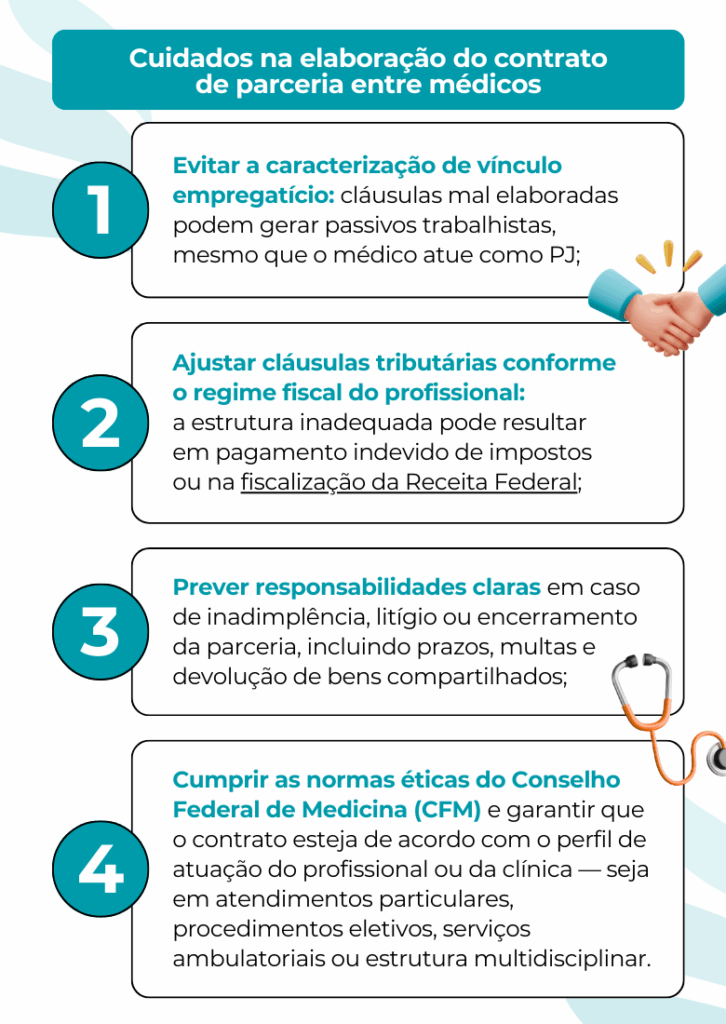 Cuidados na elaboração do contrato de parceria entre médicos

1

Evitar a caracterização de vínculo empregatício: cláusulas mal elaboradas podem gerar passivos trabalhistas, mesmo que o médico atue como PJ;

2

Ajustar cláusulas tributárias conforme o regime fiscal do profissional: a estrutura inadequada pode resultar em pagamento indevido de impostos ou na fiscalização da Receita Federal;

3

Prever responsabilidades claras em caso de inadimplência, litígio ou encerramento da parceria, incluindo prazos, multas e devolução de bens compartilhados;

4

Cumprir as normas éticas do Conselho Federal de Medicina (CFM) e garantir que o contrato esteja de acordo com o perfil de atuação do profissional ou da clínica — seja em atendimentos particulares, procedimentos eletivos, serviços ambulatoriais ou estrutura multidisciplinar.